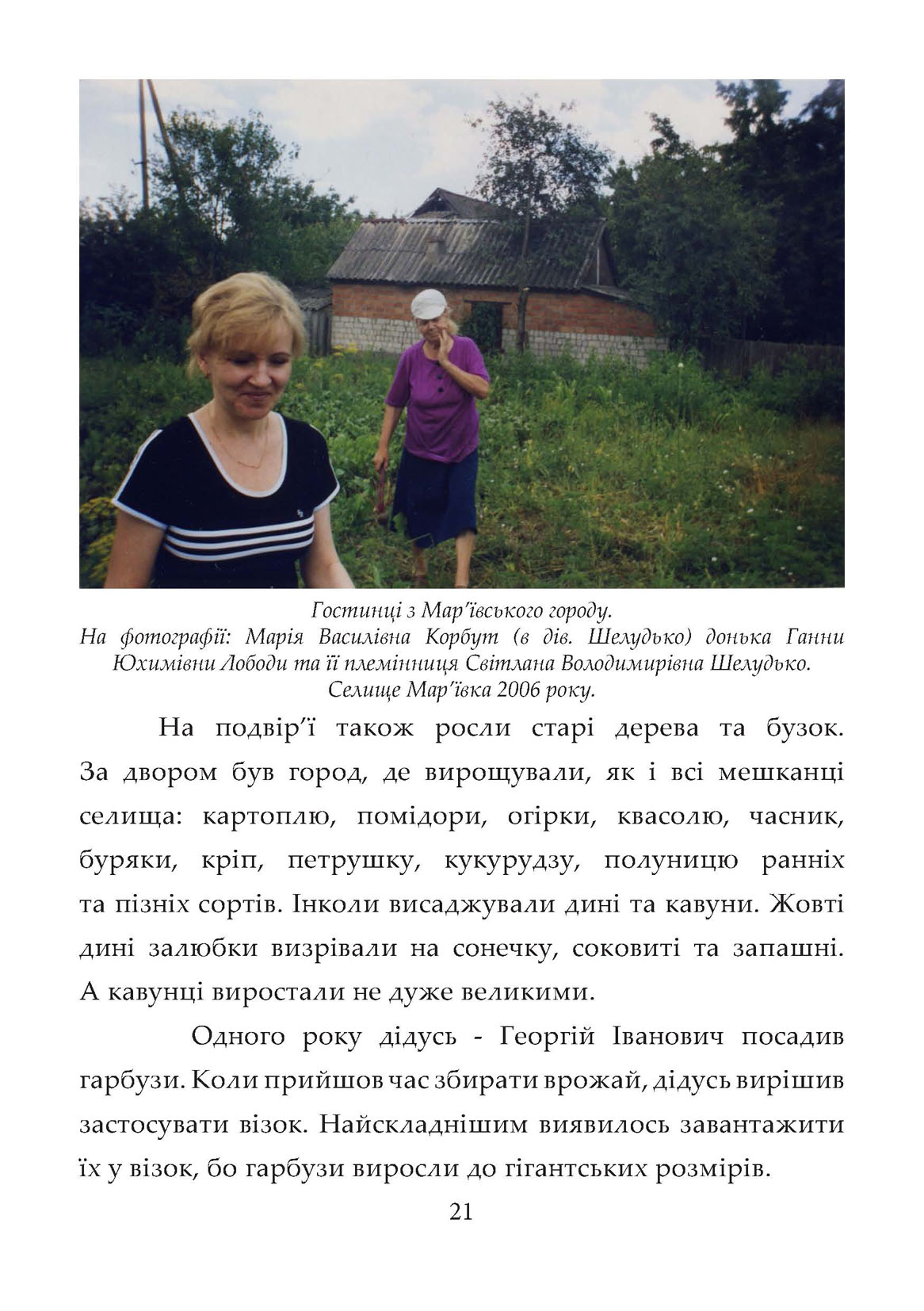 Гостинці з Мар'ївського городу.
На фотографії: Марія Василівна Корбут (в дів. Шелудько) донька Ганни Юхимівни Лободи та її племінниця Світлана Володимирівна Шелудько.
Селище Мар'ївка 2006 року.

На подвір'ї також росли старі дерева та бузок. За двором був город, де вирощували, як і всі мешканці селища: картоплю, помідори, огірки, квасолю, часник, буряки, кріп, петрушку, кукурудзу, полуницю ранніх та пізніх сортів. Інколи висаджували дині та кавуни. Жовті дині залюбки визрівали на сонечку, соковиті та запашні. А кавунці виростали не дуже великими.

Одного року дідусь - Георгій Іванович посадив гарбузи. Коли прийшов час збирати врожай, дідусь вирішив застосувати візок. Найскладнішим виявилось завантажити їх у візок, бо гарбузи виросли до гігантських розмірів.

21